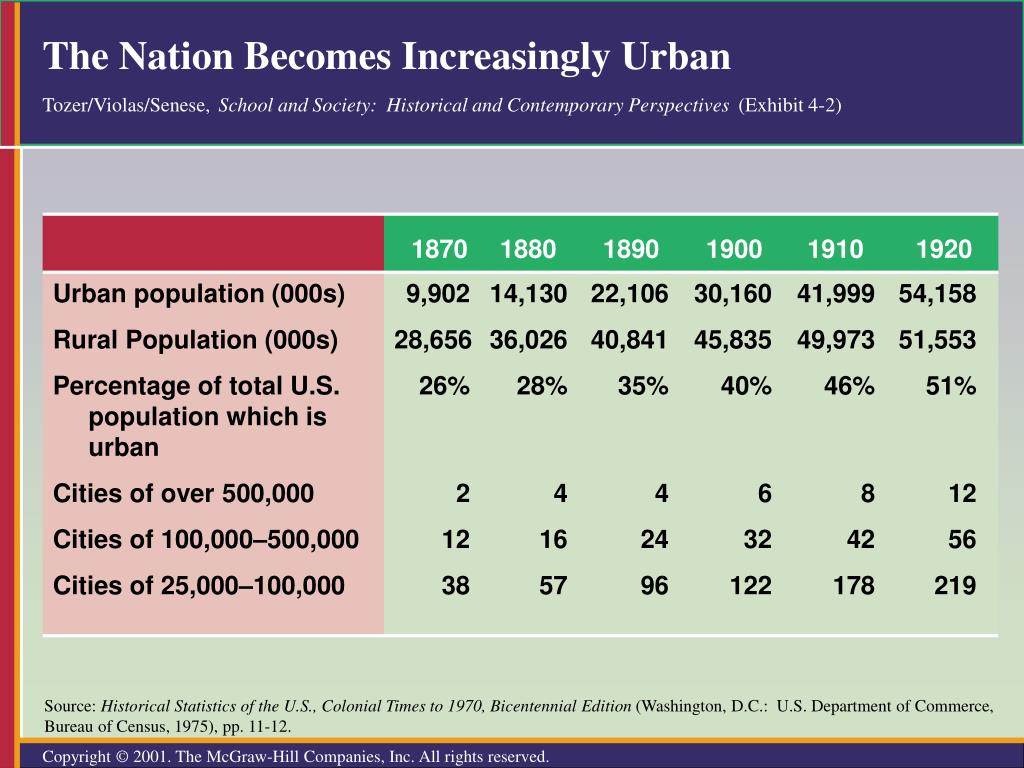 The Nation Becomes Increasingly Urban

Tozer/Violas/Senese, School and Society: Historical and Contemporary Perspectives (Exhibit 4-2)

| | 1870 | 1880 | 1890 | 1900 | 1910 | 1920 |
|---|---|---|---|---|---|---|
| Urban population (000s) | 9,902 | 14,130 | 22,106 | 30,160 | 41,999 | 54,158 |
| Rural Population (000s) | 28,656 | 36,026 | 40,841 | 45,835 | 49,973 | 51,553 |
| Percentage of total U.S. population which is urban | 26% | 28% | 35% | 40% | 46% | 51% |
| Cities of over 500,000 | 2 | 4 | 4 | 6 | 8 | 12 |
| Cities of 100,000–500,000 | 12 | 16 | 24 | 32 | 42 | 56 |
| Cities of 25,000–100,000 | 38 | 57 | 96 | 122 | 178 | 219 |

Source: Historical Statistics of the U.S., Colonial Times to 1970, Bicentennial Edition (Washington, D.C.: U.S. Department of Commerce, Bureau of Census, 1975), pp. 11-12.

Copyright © 2001. The McGraw-Hill Companies, Inc. All rights reserved.